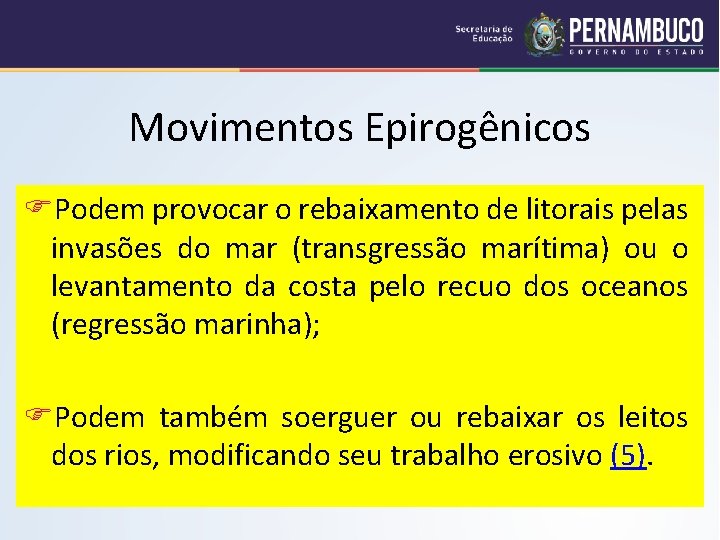 Secretaria de Educação
PERNAMBUCO
GOVERNO DO ESTADO

Movimentos Epirogênicos

☞Podem provocar o rebaixamento de litorais pelas invasões do mar (transgressão marítima) ou o levantamento da costa pelo recuo dos oceanos (regressão marinha);

☞Podem também soerguer ou rebaixar os leitos dos rios, modificando seu trabalho erosivo (5).